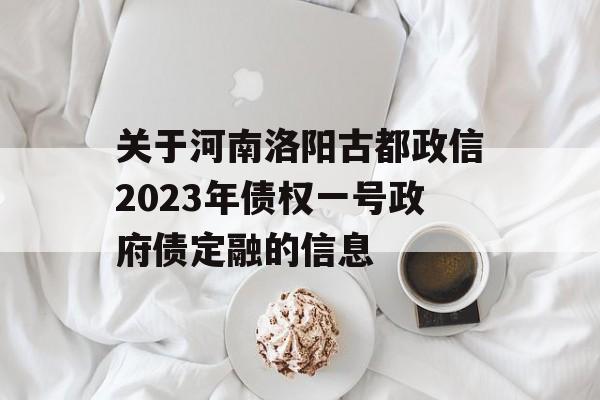 关于河南洛阳古都政信2023年债权一号政府债定融的信息